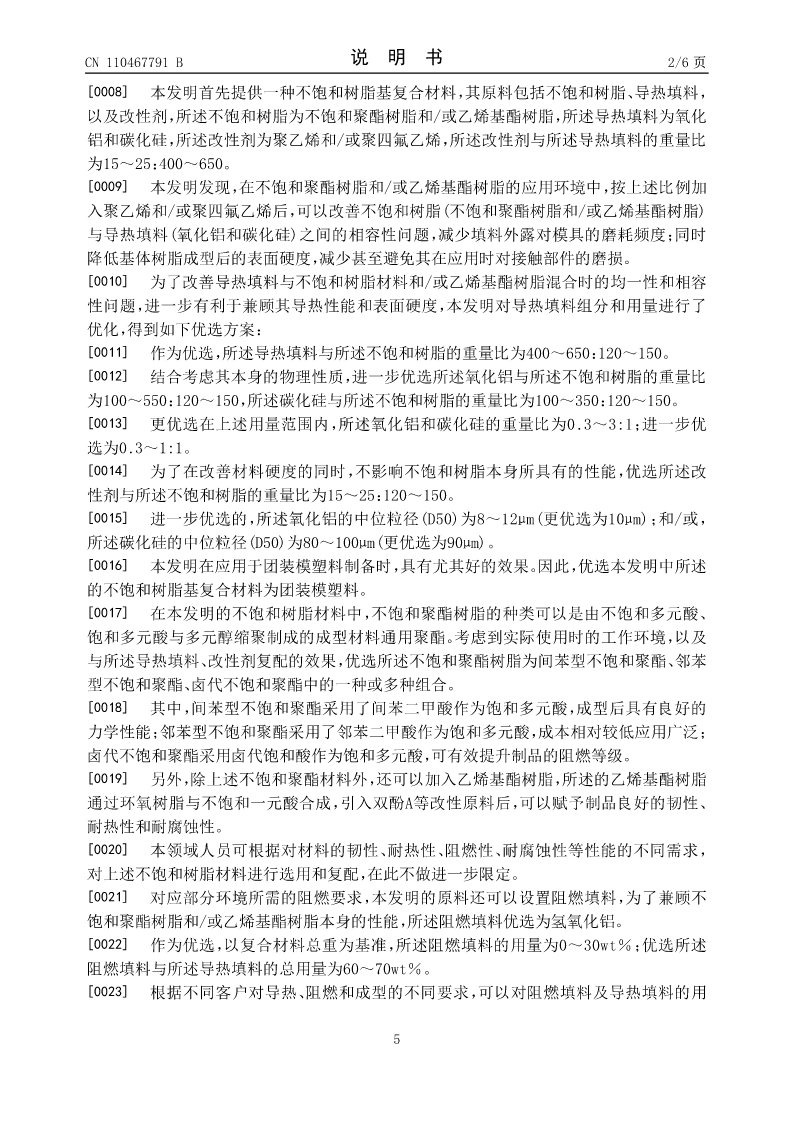 CN 110467791 B　　　　　　　　　　说　明　书　　　　　　　　　　2/6 页

[0008]　本发明首先提供一种不饱和树脂基复合材料，其原料包括不饱和树脂、导热填料，以及改性剂，所述不饱和树脂为不饱和聚酯树脂和/或乙烯基酯树脂，所述导热填料为氧化铝和碳化硅，所述改性剂为聚乙烯和/或聚四氟乙烯，所述改性剂与所述导热填料的重量比为15～25：400～650。

[0009]　本发明发现，在不饱和聚酯树脂和/或乙烯基酯树脂的应用环境中，按上述比例加入聚乙烯和/或聚四氟乙烯后，可以改善不饱和树脂（不饱和聚酯树脂和/或乙烯基酯树脂）与导热填料（氧化铝和碳化硅）之间的相容性问题，减少填料外露对模具的磨耗频度；同时降低基体树脂成型后的表面硬度，减少甚至避免其在应用时对接触部件的磨损。

[0010]　为了改善导热填料与不饱和树脂材料和/或乙烯基酯树脂混合时的均一性和相容性问题，进一步有利于兼顾其导热性能和表面硬度，本发明对导热填料组分和用量进行了优化，得到如下优选方案：

[0011]　作为优选，所述导热填料与所述不饱和树脂的重量比为400～650：120～150。

[0012]　结合考虑其本身的物理性质，进一步优选所述氧化铝与所述不饱和树脂的重量比为100～550：120～150，所述碳化硅与所述不饱和树脂的重量比为100～350：120～150。

[0013]　更优选在上述用量范围内，所述氧化铝和碳化硅的重量比为0.3～3：1；进一步优选为0.3～1：1。

[0014]　为了在改善材料硬度的同时，不影响不饱和树脂本身所具有的性能，优选所述改性剂与所述不饱和树脂的重量比为15～25：120～150。

[0015]　进一步优选的，所述氧化铝的中位粒径（D50）为8～12μm（更优选为10μm）；和/或，所述碳化硅的中位粒径（D50）为80～100μm（更优选为90μm）。

[0016]　本发明在应用于团装模塑料制备时，具有尤其好的效果。因此，优选本发明中所述的不饱和树脂基复合材料为团装模塑料。

[0017]　在本发明的不饱和树脂材料中，不饱和聚酯树脂的种类可以是由不饱和多元酸、饱和多元酸与多元醇缩聚制成的成型材料通用聚酯。考虑到实际使用时的工作环境，以及与所述导热填料、改性剂复配的效果，优选所述不饱和聚酯树脂为间苯型不饱和聚酯、邻苯型不饱和聚酯、卤代不饱和聚酯中的一种或多种组合。

[0018]　其中，间苯型不饱和聚酯采用了间苯二甲酸作为饱和多元酸，成型后具有良好的力学性能；邻苯型不饱和聚酯采用了邻苯二甲酸作为饱和多元酸，成本相对较低应用广泛；卤代不饱和聚酯采用卤代饱和酸作为饱和多元酸，可有效提升制品的阻燃等级。

[0019]　另外，除上述不饱和聚酯材料外，还可以加入乙烯基酯树脂，所述的乙烯基酯树脂通过环氧树脂与不饱和一元酸合成，引入双酚A等改性原料后，可以赋予制品良好的韧性、耐热性和耐腐蚀性。

[0020]　本领域人员可根据对材料的韧性、耐热性、阻燃性、耐腐蚀性等性能的不同需求，对上述不饱和树脂材料进行选用和复配，在此不做进一步限定。

[0021]　对应部分环境所需的阻燃要求，本发明的原料还可以设置阻燃填料，为了兼顾不饱和聚酯树脂和/或乙烯基酯树脂本身的性能，所述阻燃填料优选为氢氧化铝。

[0022]　作为优选，以复合材料总重为基准，所述阻燃填料的用量为0～30wt%；优选所述阻燃填料与所述导热填料的总用量为60～70wt%。

[0023]　根据不同客户对导热、阻燃和成型的不同要求，可以对阻燃填料及导热填料的用

5